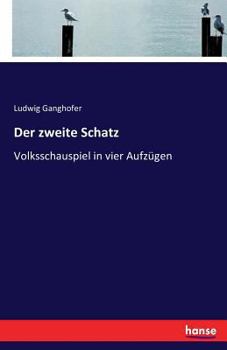 Ludwig Ganghofer

Der zweite Schatz

Volksschauspiel in vier Aufzügen

hanse